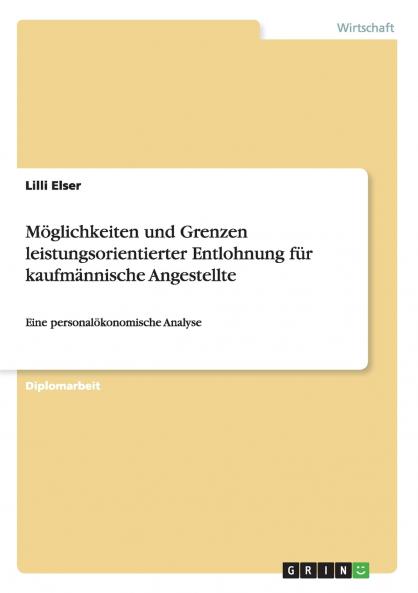 Wirtschaft

Lilli Elser

Möglichkeiten und Grenzen leistungsorientierter Entlohnung für kaufmännische Angestellte

Eine personalökonomische Analyse

Diplomarbeit

GRIN